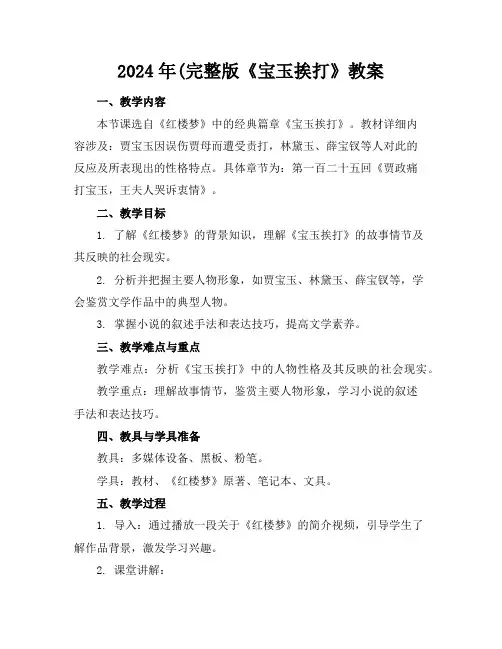 2024年(完整版《宝玉挨打》教案

一、教学内容

本节课选自《红楼梦》中的经典篇章《宝玉挨打》。教材详细内容涉及：贾宝玉因误伤贾母而遭受责打，林黛玉、薛宝钗等人对此的反应及所表现出的性格特点。具体章节为：第一百二十五回《贾政痛打宝玉，王夫人哭诉衷情》。

二、教学目标

1. 了解《红楼梦》的背景知识，理解《宝玉挨打》的故事情节及其反映的社会现实。

2. 分析并把握主要人物形象，如贾宝玉、林黛玉、薛宝钗等，学会鉴赏文学作品中的典型人物。

3. 掌握小说的叙述手法和表达技巧，提高文学素养。

三、教学难点与重点

教学难点：分析《宝玉挨打》中的人物性格及其反映的社会现实。

教学重点：理解故事情节，鉴赏主要人物形象，学习小说的叙述手法和表达技巧。

四、教具与学具准备

教具：多媒体设备、黑板、粉笔。

学具：教材、《红楼梦》原著、笔记本、文具。

五、教学过程

1. 导入：通过播放一段关于《红楼梦》的简介视频，引导学生了解作品背景，激发学习兴趣。

2. 课堂讲解：